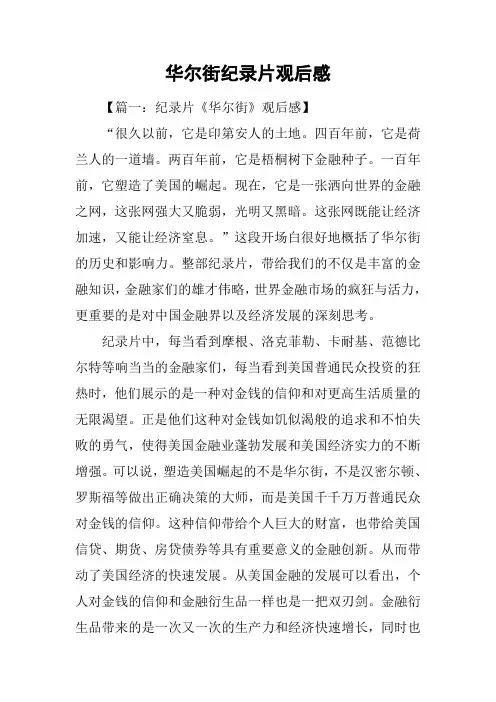 华尔街纪录片观后感

【篇一：纪录片《华尔街》观后感】

“很久以前，它是印第安人的土地。四百年前，它是荷兰人的一道墙。两百年前，它是梧桐树下金融种子。一百年前，它塑造了美国的崛起。现在，它是一张洒向世界的金融之网，这张网强大又脆弱，光明又黑暗。这张网既能让经济加速，又能让经济窒息。”这段开场白很好地概括了华尔街的历史和影响力。整部纪录片，带给我们的不仅是丰富的金融知识，金融家们的雄才伟略，世界金融市场的疯狂与活力，更重要的是对中国金融界以及经济发展的深刻思考。

纪录片中，每当看到摩根、洛克菲勒、卡耐基、范德比尔特等响当当的金融家们，每当看到美国普通民众投资的狂热时，他们展示的是一种对金钱的信仰和对更高生活质量的无限渴望。正是他们这种对金钱如饥似渴般的追求和不怕失败的勇气，使得美国金融业蓬勃发展和美国经济实力的不断增强。可以说，塑造美国崛起的不是华尔街，不是汉密尔顿、罗斯福等做出正确决策的大师，而是美国千千万万普通民众对金钱的信仰。这种信仰带给个人巨大的财富，也带给美国信贷、期货、房贷债券等具有重要意义的金融创新。从而带动了美国经济的快速发展。从美国金融的发展可以看出，个人对金钱的信仰和金融衍生品一样也是一把双刃剑。金融衍生品带来的是一次又一次的生产力和经济快速增长，同时也